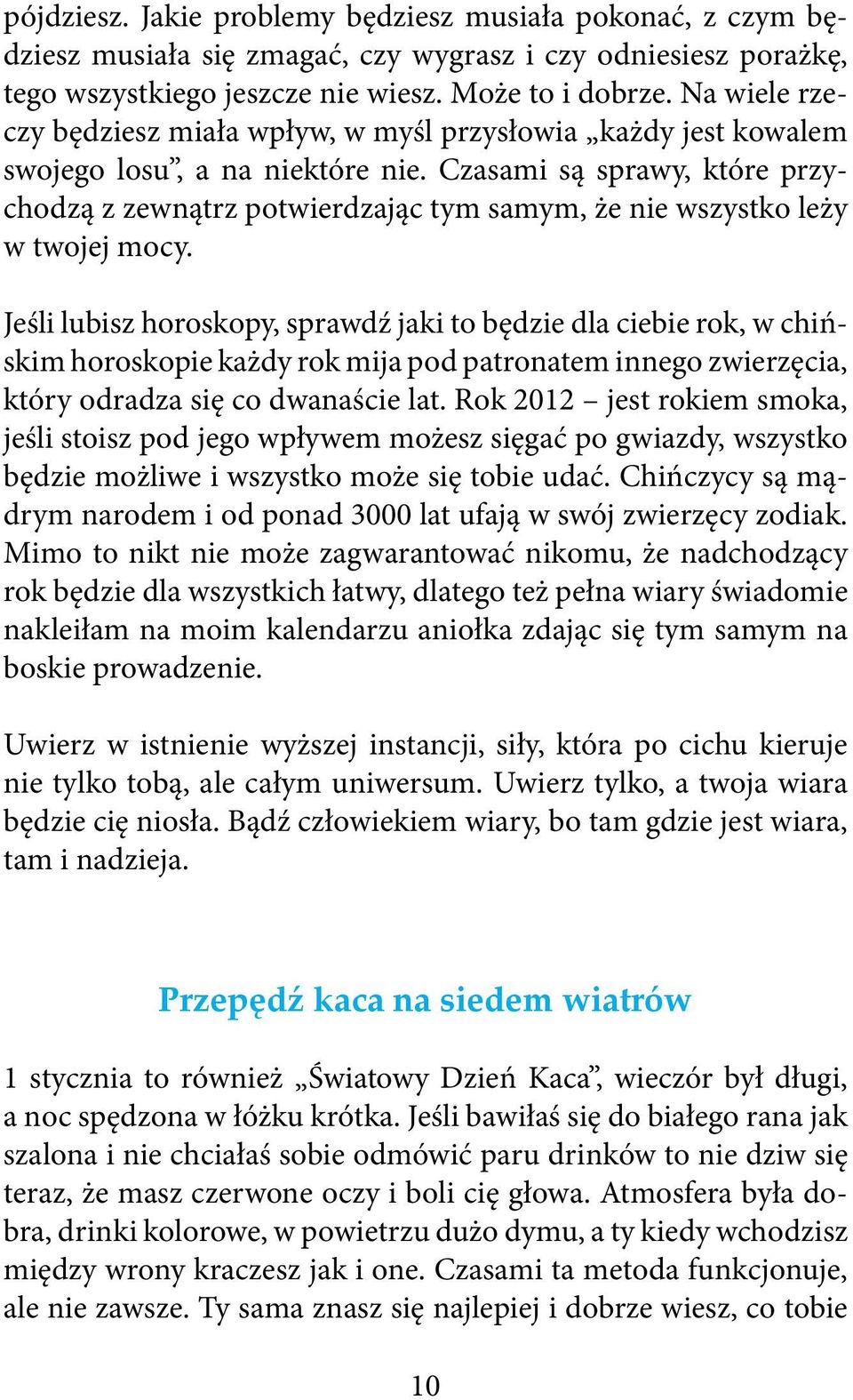 pójdziesz. Jakie problemy będziesz musiała pokonać, z czym będziesz musiała się zmagać, czy wygrasz i czy odniesiesz porażkę, tego wszystkiego jeszcze nie wiesz. Może to i dobrze. Na wiele rzeczy będziesz miała wpływ, w myśl przysłowia „każdy jest kowalem swojego losu”, a na niektóre nie. Czasami są sprawy, które przychodzą z zewnątrz potwierdzając tym samym, że nie wszystko leży w twojej mocy.

Jeśli lubisz horoskopy, sprawdź jaki to będzie dla ciebie rok, w chińskim horoskopie każdy rok mija pod patronatem innego zwierzęcia, który odradza się co dwanaście lat. Rok 2012 – jest rokiem smoka, jeśli stoisz pod jego wpływem możesz sięgać po gwiazdy, wszystko będzie możliwe i wszystko może się tobie udać. Chińczycy są mądrym narodem i od ponad 3000 lat ufają w swój zwierzęcy zodiak. Mimo to nikt nie może zagwarantować nikomu, że nadchodzący rok będzie dla wszystkich łatwy, dlatego też pełna wiary świadomie nakleiłam na moim kalendarzu aniołka zdając się tym samym na boskie prowadzenie.

Uwierz w istnienie wyższej instancji, siły, która po cichu kieruje nie tylko tobą, ale całym uniwersum. Uwierz tylko, a twoja wiara będzie cię niosła. Bądź człowiekiem wiary, bo tam gdzie jest wiara, tam i nadzieja.

Przepędź kaca na siedem wiatrów

1 stycznia to również „Światowy Dzień Kaca”, wieczór był długi, a noc spędzona w łóżku krótka. Jeśli bawiłaś się do białego rana jak szalona i nie chciałaś sobie odmówić paru drinków to nie dziw się teraz, że masz czerwone oczy i boli cię głowa. Atmosfera była dobra, drinki kolorowe, w powietrzu dużo dymu, a ty kiedy wchodzisz między wrony kraczesz jak i one. Czasami ta metoda funkcjonuje, ale nie zawsze. Ty sama znasz się najlepiej i dobrze wiesz, co tobie

10